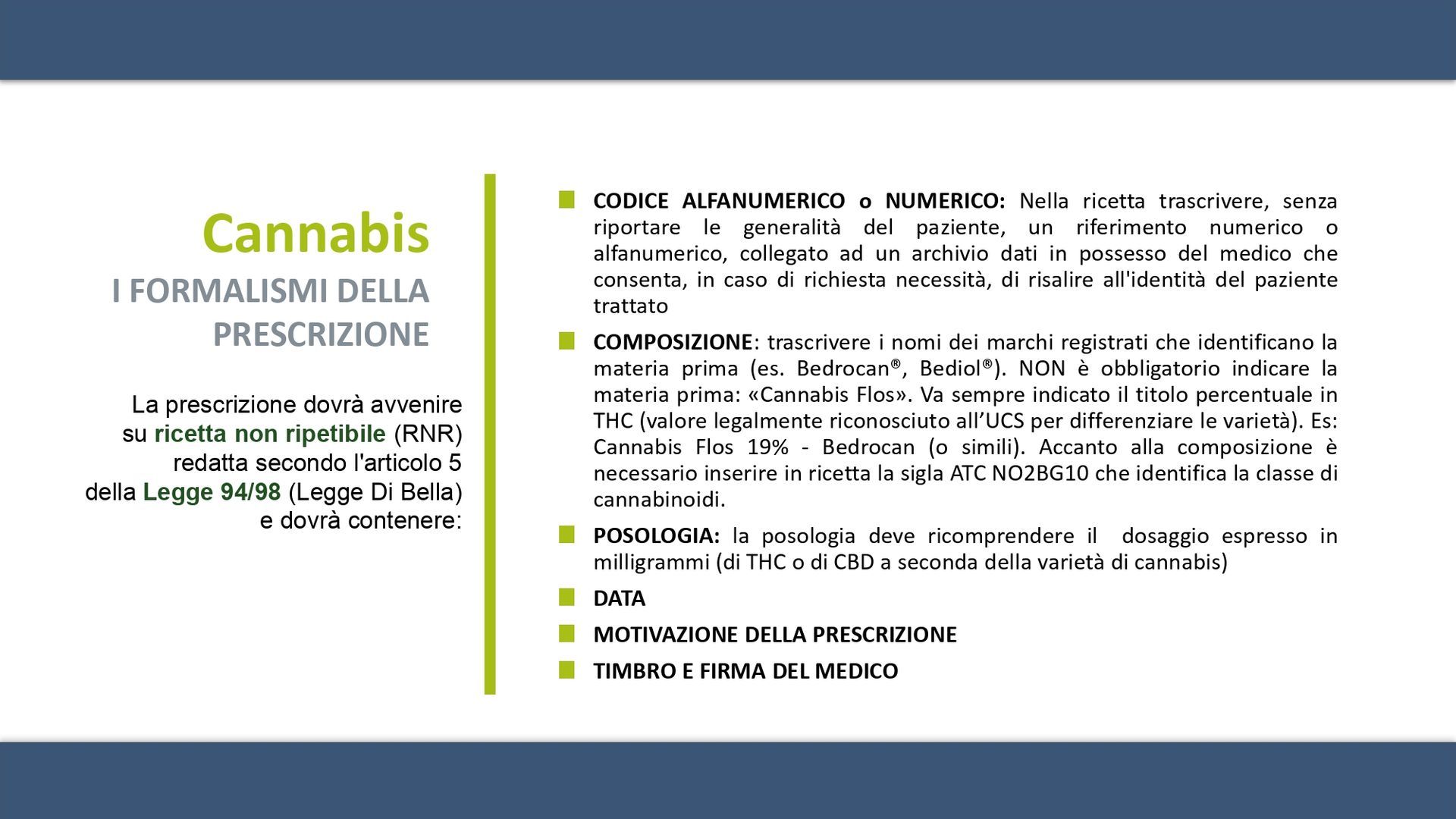 Cannabis

I FORMALISMI DELLA PRESCRIZIONE

La prescrizione dovrà avvenire su ricetta non ripetibile (RNR) redatta secondo l'articolo 5 della Legge 94/98 (Legge Di Bella) e dovrà contenere:

CODICE ALFANUMERICO o NUMERICO: Nella ricetta trascrivere, senza riportare le generalità del paziente, un riferimento numerico o alfanumerico, collegato ad un archivio dati in possesso del medico che consenta, in caso di richiesta necessità, di risalire all'identità del paziente trattato

COMPOSIZIONE: trascrivere i nomi dei marchi registrati che identificano la materia prima (es. Bedrocan®, Bediol®). NON è obbligatorio indicare la materia prima: «Cannabis Flos». Va sempre indicato il titolo percentuale in THC (valore legalmente riconosciuto all'UCS per differenziare le varietà). Es: Cannabis Flos 19% - Bedrocan (o simili). Accanto alla composizione è necessario inserire in ricetta la sigla ATC NO2BG10 che identifica la classe di cannabinoidi.

POSOLOGIA: la posologia deve ricomprendere il dosaggio espresso in milligrammi (di THC o di CBD a seconda della varietà di cannabis)

DATA

MOTIVAZIONE DELLA PRESCRIZIONE

TIMBRO E FIRMA DEL MEDICO